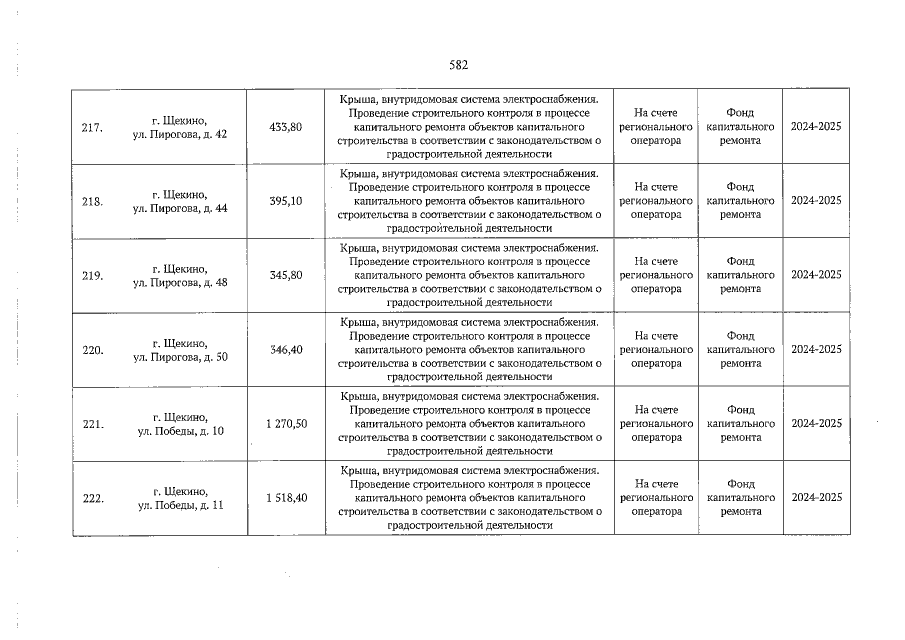 582

| 217. | г. Щекино, ул. Пирогова, д. 42 | 433,80 | Крыша, внутридомовая система электроснабжения. Проведение строительного контроля в процессе капитального ремонта объектов капитального строительства в соответствии с законодательством о градостроительной деятельности | На счете регионального оператора | Фонд капитального ремонта | 2024-2025 |
|---|---|---|---|---|---|---|
| 218. | г. Щекино, ул. Пирогова, д. 44 | 395,10 | Крыша, внутридомовая система электроснабжения. Проведение строительного контроля в процессе капитального ремонта объектов капитального строительства в соответствии с законодательством о градостроительной деятельности | На счете регионального оператора | Фонд капитального ремонта | 2024-2025 |
| 219. | г. Щекино, ул. Пирогова, д. 48 | 345,80 | Крыша, внутридомовая система электроснабжения. Проведение строительного контроля в процессе капитального ремонта объектов капитального строительства в соответствии с законодательством о градостроительной деятельности | На счете регионального оператора | Фонд капитального ремонта | 2024-2025 |
| 220. | г. Щекино, ул. Пирогова, д. 50 | 346,40 | Крыша, внутридомовая система электроснабжения. Проведение строительного контроля в процессе капитального ремонта объектов капитального строительства в соответствии с законодательством о градостроительной деятельности | На счете регионального оператора | Фонд капитального ремонта | 2024-2025 |
| 221. | г. Щекино, ул. Победы, д. 10 | 1 270,50 | Крыша, внутридомовая система электроснабжения. Проведение строительного контроля в процессе капитального ремонта объектов капитального строительства в соответствии с законодательством о градостроительной деятельности | На счете регионального оператора | Фонд капитального ремонта | 2024-2025 |
| 222. | г. Щекино, ул. Победы, д. 11 | 1 518,40 | Крыша, внутридомовая система электроснабжения. Проведение строительного контроля в процессе капитального ремонта объектов капитального строительства в соответствии с законодательством о градостроительной деятельности | На счете регионального оператора | Фонд капитального ремонта | 2024-2025 |